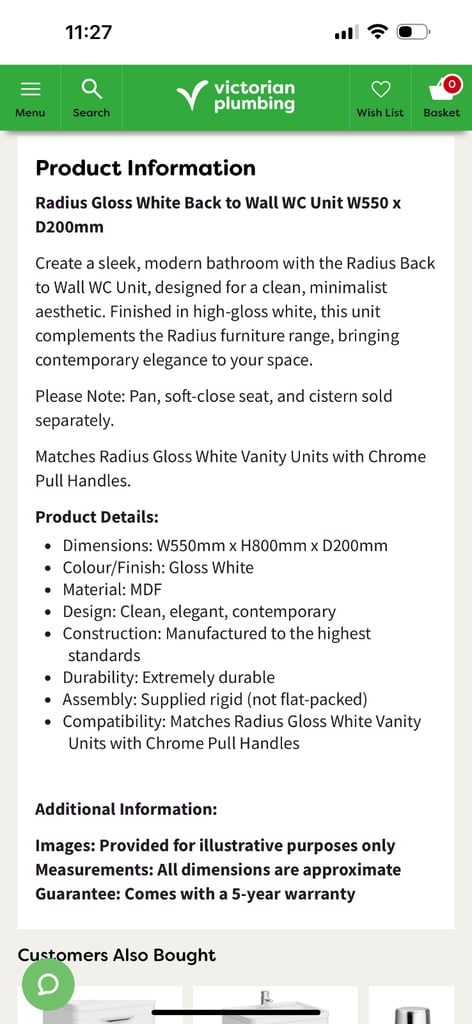 11:27

Menu
Search
victorian plumbing
Wish List
0
Basket

Product Information

Radius Gloss White Back to Wall WC Unit W550 x D200mm

Create a sleek, modern bathroom with the Radius Back to Wall WC Unit, designed for a clean, minimalist aesthetic. Finished in high-gloss white, this unit complements the Radius furniture range, bringing contemporary elegance to your space.

Please Note: Pan, soft-close seat, and cistern sold separately.

Matches Radius Gloss White Vanity Units with Chrome Pull Handles.

Product Details:

- Dimensions: W550mm x H800mm x D200mm
- Colour/Finish: Gloss White
- Material: MDF
- Design: Clean, elegant, contemporary
- Construction: Manufactured to the highest standards
- Durability: Extremely durable
- Assembly: Supplied rigid (not flat-packed)
- Compatibility: Matches Radius Gloss White Vanity Units with Chrome Pull Handles

Additional Information:

Images: Provided for illustrative purposes only
Measurements: All dimensions are approximate
Guarantee: Comes with a 5-year warranty

Customers Also Bought